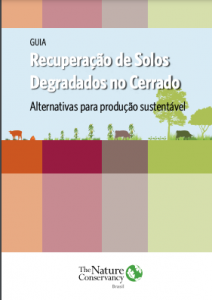 GUIA

Recuperação de Solos Degradados no Cerrado

Alternativas para produção sustentável

The Nature Conservancy
Brasil